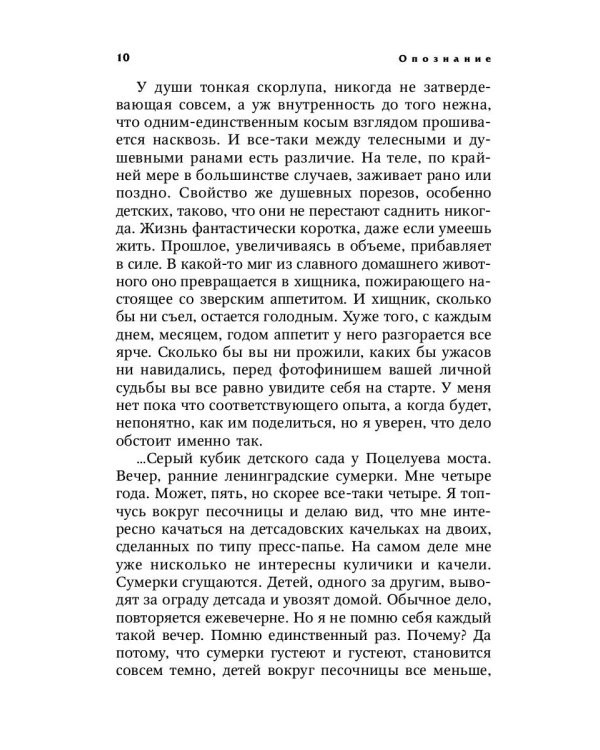 10 Опознание

У души тонкая скорлупа, никогда не затвердевающая совсем, а уж внутренность до того нежна, что одним-единственным косым взглядом прошивается насквозь. И все-таки между телесными и душевными ранами есть различие. На теле, по крайней мере в большинстве случаев, заживает рано или поздно. Свойство же душевных порезов, особенно детских, таково, что они не перестают саднить никогда. Жизнь фантастически коротка, даже если умеешь жить. Прошлое, увеличиваясь в объеме, прибавляет в силе. В какой-то миг из славного домашнего животного оно превращается в хищника, пожирающего настоящее со зверским аппетитом. И хищник, сколько бы ни съел, остается голодным. Хуже того, с каждым днем, месяцем, годом аппетит у него разгорается все ярче. Сколько бы вы ни прожили, каких бы ужасов ни навидались, перед фотофинишем вашей личной судьбы вы все равно увидите себя на старте. У меня нет пока что соответствующего опыта, а когда будет, непонятно, как им поделиться, но я уверен, что дело обстоит именно так.

...Серый кубик детского сада у Поцелуева моста. Вечер, ранние ленинградские сумерки. Мне четыре года. Может, пять, но скорее все-таки четыре. Я топчусь вокруг песочницы и делаю вид, что мне интересно качаться на детсадовских качельках на двоих, сделанных по типу пресс-папье. На самом деле мне уже нисколько не интересны куличики и качели. Сумерки сгущаются. Детей, одного за другим, выводят за ограду детсада и увозят домой. Обычное дело, повторяется ежевечерне. Но я не помню себя каждый такой вечер. Помню единственный раз. Почему? Да потому, что сумерки густеют и густеют, становится совсем темно, детей вокруг песочницы все меньше,